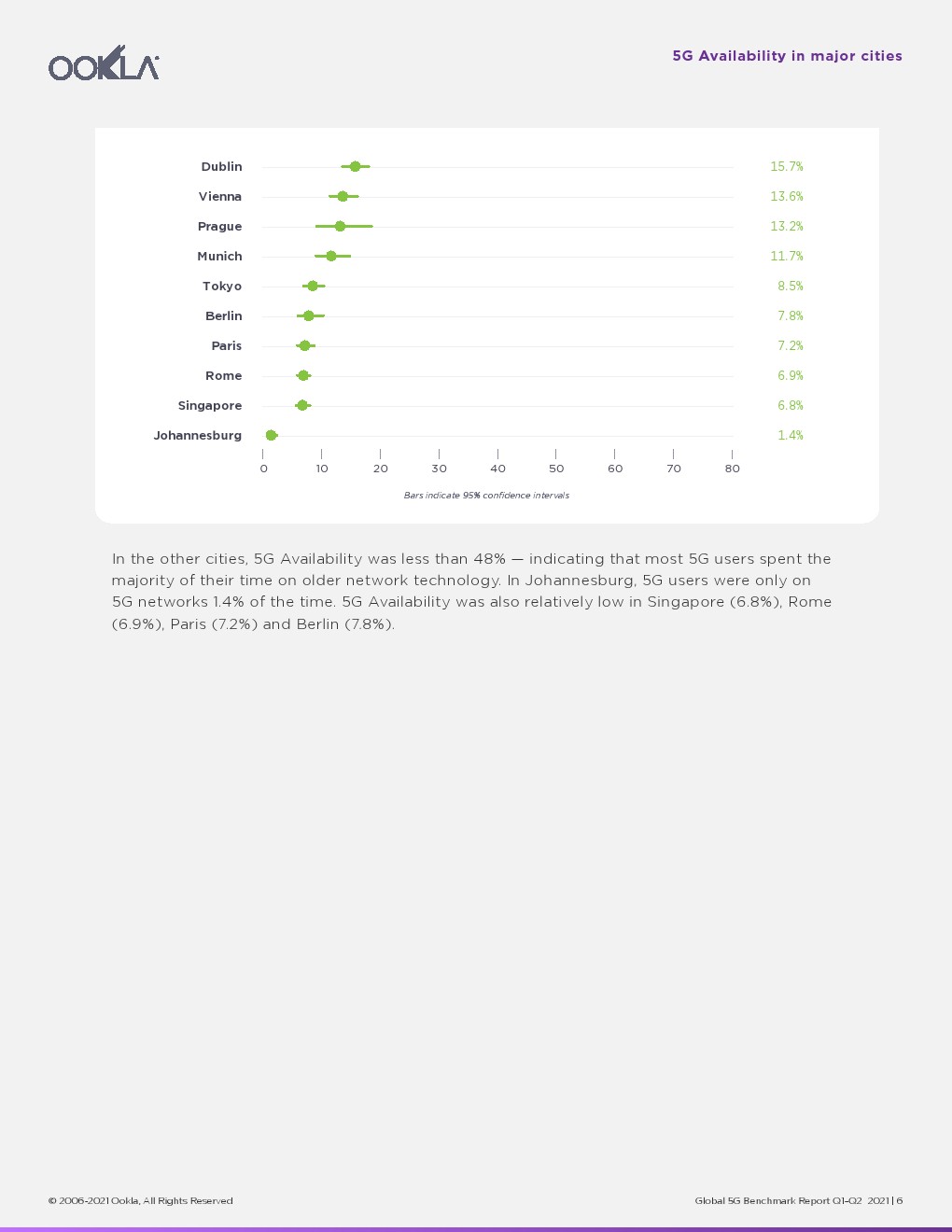 OOKLA

5G Availability in major cities

Dublin 15.7%
Vienna 13.6%
Prague 13.2%
Munich 11.7%
Tokyo 8.5%
Berlin 7.8%
Paris 7.2%
Rome 6.9%
Singapore 6.8%
Johannesburg 1.4%

0 10 20 30 40 50 60 70 80

Bars indicate 95% confidence intervals

In the other cities, 5G Availability was less than 48% — indicating that most 5G users spent the majority of their time on older network technology. In Johannesburg, 5G users were only on 5G networks 1.4% of the time. 5G Availability was also relatively low in Singapore (6.8%), Rome (6.9%), Paris (7.2%) and Berlin (7.8%).

© 2006-2021 Ookla, All Rights Reserved

Global 5G Benchmark Report Q1-Q2 2021 | 6